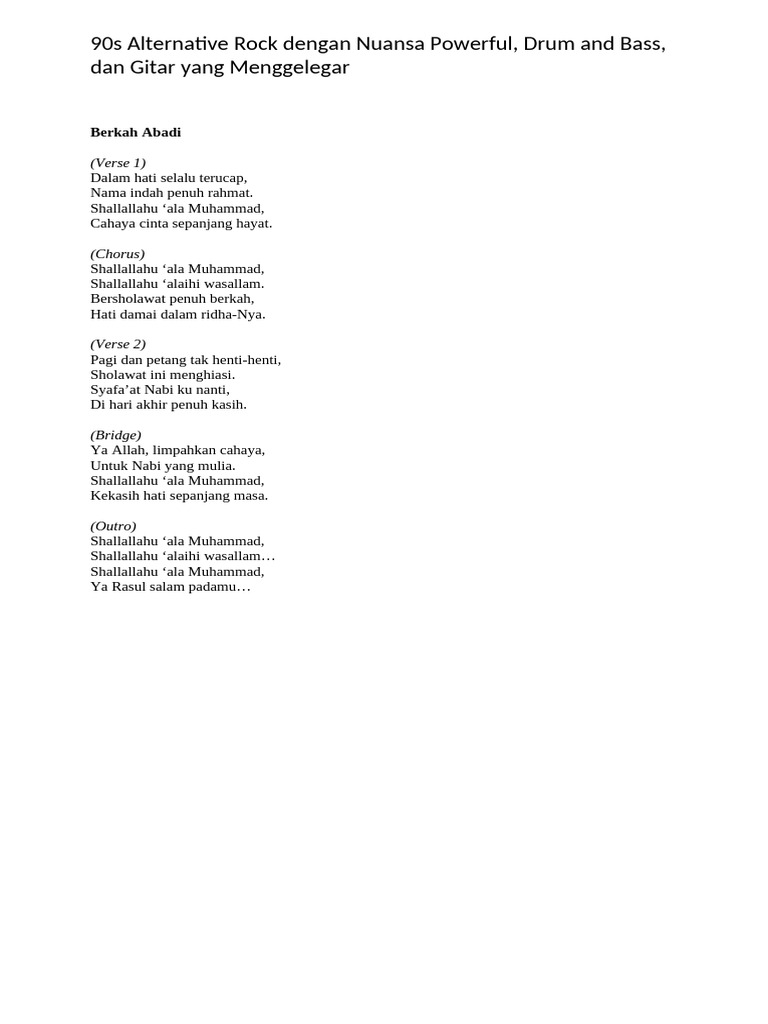 90s Alternative Rock dengan Nuansa Powerful, Drum and Bass, dan Gitar yang Menggelegar

Berkah Abadi

(Verse 1)
Dalam hati selalu terucap,
Nama indah penuh rahmat.
Shallallahu ‘ala Muhammad,
Cahaya cinta sepanjang hayat.

(Chorus)
Shallallahu ‘ala Muhammad,
Shallallahu ‘alaihi wasallam.
Bersholawat penuh berkah,
Hati damai dalam ridha-Nya.

(Verse 2)
Pagi dan petang tak henti-henti,
Sholawat ini menghiasi.
Syafa’at Nabi ku nanti,
Di hari akhir penuh kasih.

(Bridge)
Ya Allah, limpahkan cahaya,
Untuk Nabi yang mulia.
Shallallahu ‘ala Muhammad,
Kekasih hati sepanjang masa.

(Outro)
Shallallahu ‘ala Muhammad,
Shallallahu ‘alaihi wasallam…
Shallallahu ‘ala Muhammad,
Ya Rasul salam padamu…